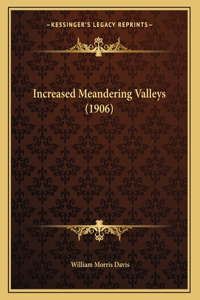 —KESSINGER'S LEGACY REPRINTS—

Increased Meandering Valleys (1906)

William Morris Davis